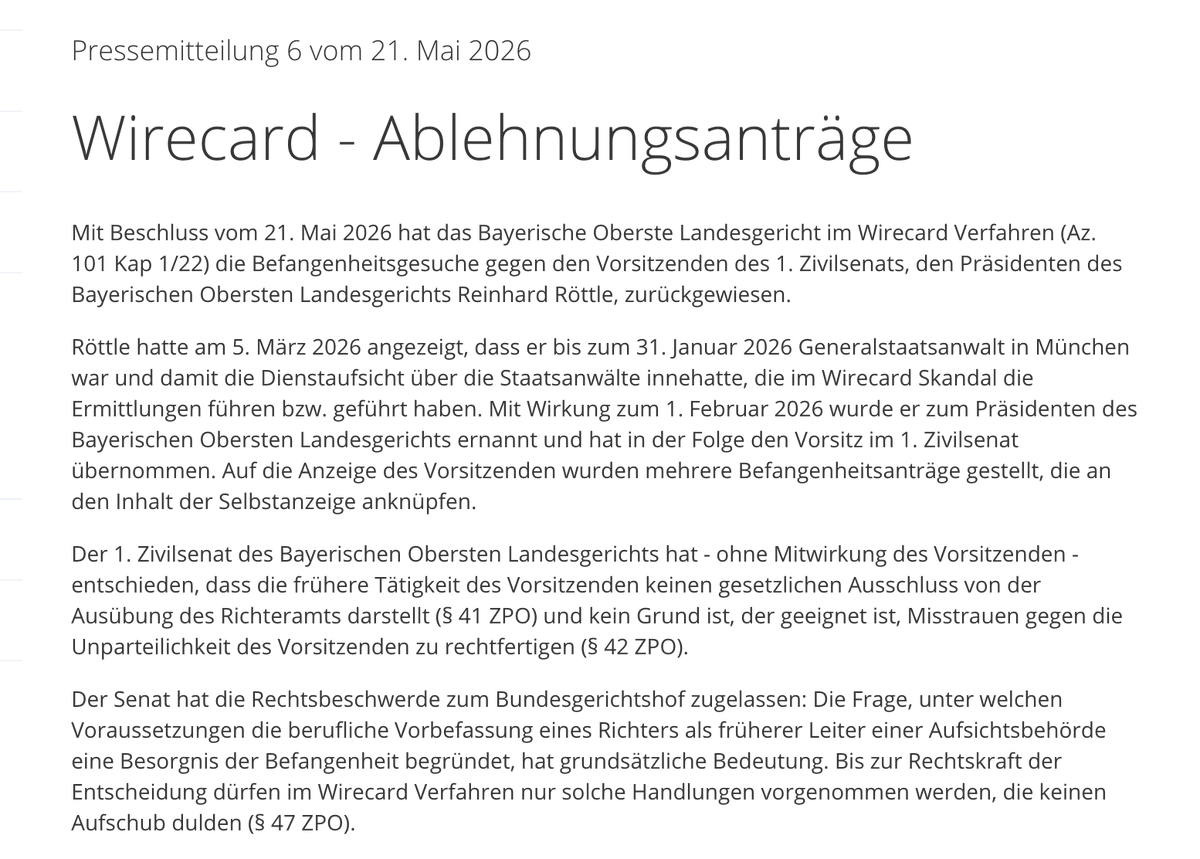 Pressemitteilung 6 vom 21. Mai 2026

Wirecard - Ablehnungsanträge

Mit Beschluss vom 21. Mai 2026 hat das Bayerische Oberste Landesgericht im Wirecard Verfahren (Az. 101 Kap 1/22) die Befangenheitsgesuche gegen den Vorsitzenden des 1. Zivilsenats, den Präsidenten des Bayerischen Obersten Landesgerichts Reinhard Röttle, zurückgewiesen.

Röttle hatte am 5. März 2026 angezeigt, dass er bis zum 31. Januar 2026 Generalstaatsanwalt in München war und damit die Dienstaufsicht über die Staatsanwälte innehatte, die im Wirecard Skandal die Ermittlungen führen bzw. geführt haben. Mit Wirkung zum 1. Februar 2026 wurde er zum Präsidenten des Bayerischen Obersten Landesgerichts ernannt und hat in der Folge den Vorsitz im 1. Zivilsenat übernommen. Auf die Anzeige des Vorsitzenden wurden mehrere Befangenheitsanträge gestellt, die an den Inhalt der Selbstanzeige anknüpfen.

Der 1. Zivilsenat des Bayerischen Obersten Landesgerichts hat - ohne Mitwirkung des Vorsitzenden - entschieden, dass die frühere Tätigkeit des Vorsitzenden keinen gesetzlichen Ausschluss von der Ausübung des Richteramts darstellt (§ 41 ZPO) und kein Grund ist, der geeignet ist, Misstrauen gegen die Unparteilichkeit des Vorsitzenden zu rechtfertigen (§ 42 ZPO).

Der Senat hat die Rechtsbeschwerde zum Bundesgerichtshof zugelassen: Die Frage, unter welchen Voraussetzungen die berufliche Vorbefassung eines Richters als früherer Leiter einer Aufsichtsbehörde eine Besorgnis der Befangenheit begründet, hat grundsätzliche Bedeutung. Bis zur Rechtskraft der Entscheidung dürfen im Wirecard Verfahren nur solche Handlungen vorgenommen werden, die keinen Aufschub dulden (§ 47 ZPO).